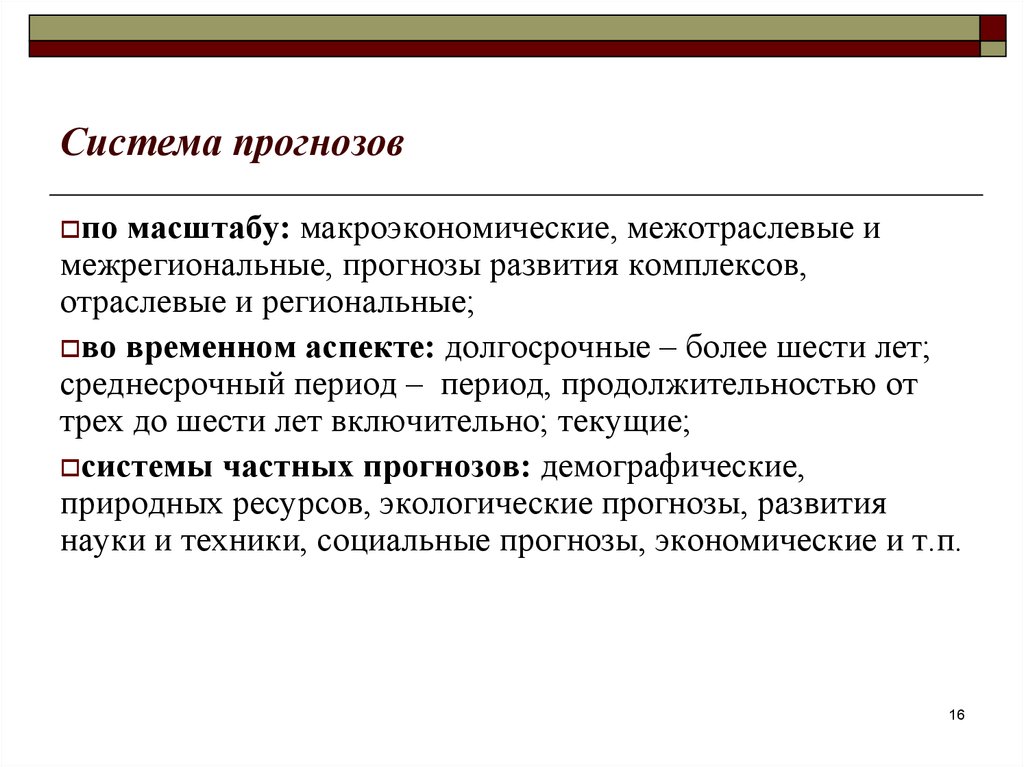 Система прогнозов

по масштабу: макроэкономические, межотраслевые и межрегиональные, прогнозы развития комплексов, отраслевые и региональные;

во временном аспекте: долгосрочные – более шести лет; среднесрочный период – период, продолжительностью от трех до шести лет включительно; текущие;

системы частных прогнозов: демографические, природных ресурсов, экологические прогнозы, развития науки и техники, социальные прогнозы, экономические и т.п.

16